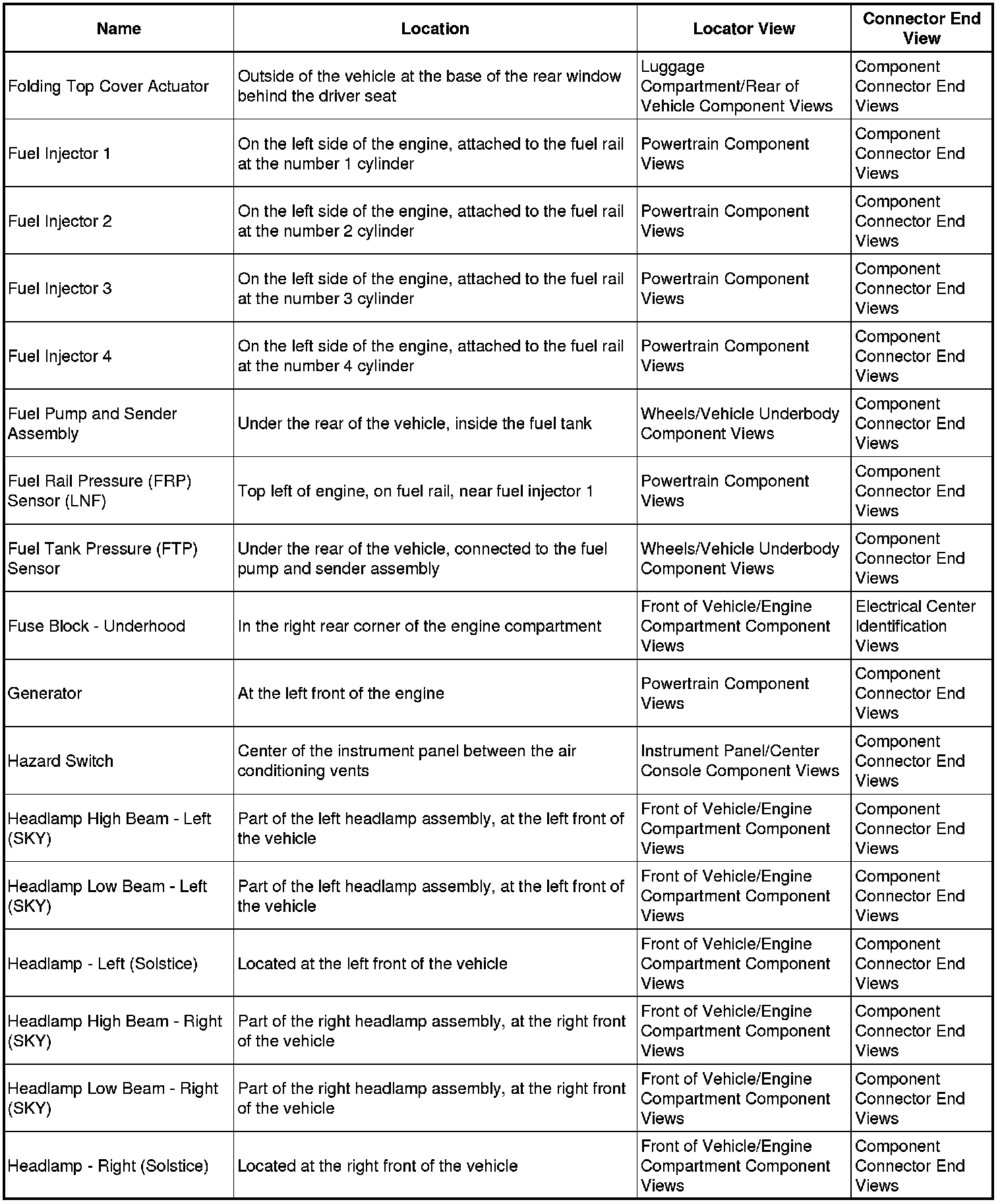 | Name | Location | Locator View | Connector End View |
|---|---|---|---|
| Folding Top Cover Actuator | Outside of the vehicle at the base of the rear window behind the driver seat | Luggage Compartment/Rear of Vehicle Component Views | Component Connector End Views |
| Fuel Injector 1 | On the left side of the engine, attached to the fuel rail at the number 1 cylinder | Powertrain Component Views | Component Connector End Views |
| Fuel Injector 2 | On the left side of the engine, attached to the fuel rail at the number 2 cylinder | Powertrain Component Views | Component Connector End Views |
| Fuel Injector 3 | On the left side of the engine, attached to the fuel rail at the number 3 cylinder | Powertrain Component Views | Component Connector End Views |
| Fuel Injector 4 | On the left side of the engine, attached to the fuel rail at the number 4 cylinder | Powertrain Component Views | Component Connector End Views |
| Fuel Pump and Sender Assembly | Under the rear of the vehicle, inside the fuel tank | Wheels/Vehicle Underbody Component Views | Component Connector End Views |
| Fuel Rail Pressure (FRP) Sensor (LNF) | Top left of engine, on fuel rail, near fuel injector 1 | Powertrain Component Views | Component Connector End Views |
| Fuel Tank Pressure (FTP) Sensor | Under the rear of the vehicle, connected to the fuel pump and sender assembly | Wheels/Vehicle Underbody Component Views | Component Connector End Views |
| Fuse Block - Underhood | In the right rear corner of the engine compartment | Front of Vehicle/Engine Compartment Component Views | Electrical Center Identification Views |
| Generator | At the left front of the engine | Powertrain Component Views | Component Connector End Views |
| Hazard Switch | Center of the instrument panel between the air conditioning vents | Instrument Panel/Center Console Component Views | Component Connector End Views |
| Headlamp High Beam - Left (SKY) | Part of the left headlamp assembly, at the left front of the vehicle | Front of Vehicle/Engine Compartment Component Views | Component Connector End Views |
| Headlamp Low Beam - Left (SKY) | Part of the left headlamp assembly, at the left front of the vehicle | Front of Vehicle/Engine Compartment Component Views | Component Connector End Views |
| Headlamp - Left (Solstice) | Located at the left front of the vehicle | Front of Vehicle/Engine Compartment Component Views | Component Connector End Views |
| Headlamp High Beam - Right (SKY) | Part of the right headlamp assembly, at the right front of the vehicle | Front of Vehicle/Engine Compartment Component Views | Component Connector End Views |
| Headlamp Low Beam - Right (SKY) | Part of the right headlamp assembly, at the right front of the vehicle | Front of Vehicle/Engine Compartment Component Views | Component Connector End Views |
| Headlamp - Right (Solstice) | Located at the right front of the vehicle | Front of Vehicle/Engine Compartment Component Views | Component Connector End Views |